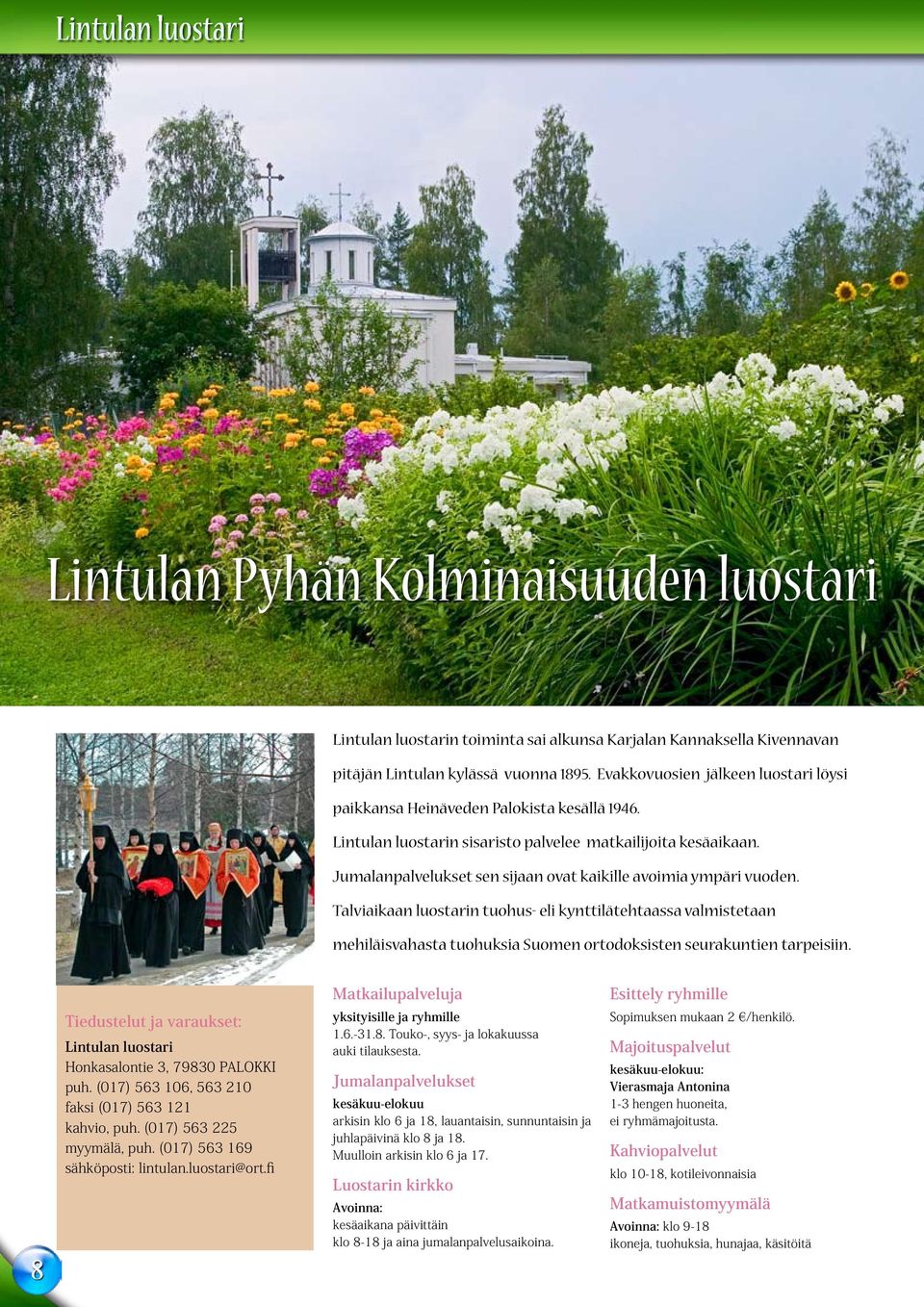 Lintulan luostari

Lintulan Pyhän Kolminaisuuden luostari

Lintulan luostarin toiminta sai alkunsa Karjalan Kannaksella Kivennavan pitäjän Lintulan kylässä vuonna 1895. Evakkovuosien jälkeen luostari löysi paikkansa Heinäveden Palokista kesällä 1946.

Lintulan luostarin sisaristo palvelee matkailijoita kesäaikaan. Jumalanpalvelukset sen sijaan ovat kaikille avoimia ympäri vuoden. Talviaikaan luostarin tuohus- eli kynttilätehtaassa valmistetaan mehiläisvahasta tuohuksia Suomen ortodoksisten seurakuntien tarpeisiin.

Tiedustelut ja varaukset:
Lintulan luostari
Honkasalontie 3, 79830 PALOKKI
puh. (017) 563 106, 563 210
faksi (017) 563 121
kahvio, puh. (017) 563 225
myymälä, puh. (017) 563 169
sähköposti: lintulan.luostari@ort.fi

Matkailupalveluja
yksityisille ja ryhmille
1.6.-31.8. Touko-, syys- ja lokakuussa auki tilauksesta.

Jumalanpalvelukset
kesäkuu-elokuu
arkisin klo 6 ja 18, lauantaisin, sunnuntaisin ja juhlapäivinä klo 8 ja 18.
Muulloin arkisin klo 6 ja 17.

Luostarin kirkko
Avoinna:
kesäaikana päivittäin
klo 8-18 ja aina jumalanpalvelusaikoina.

Esittely ryhmille
Sopimuksen mukaan 2 €/henkilö.

Majoituspalvelut
kesäkuu-elokuu:
Vierasmaja Antonina
1-3 hengen huoneita,
ei ryhmämajoitusta.

Kahviopalvelut
klo 10-18, kotileivonnaisia

Matkamuistomyymälä
Avoinna: klo 9-18
ikoneja, tuohuksia, hunajaa, käsitöitä

8